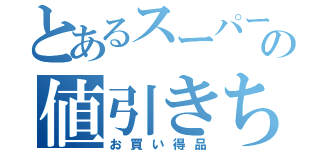 とあるスーパーの
値引きち
お買い得品